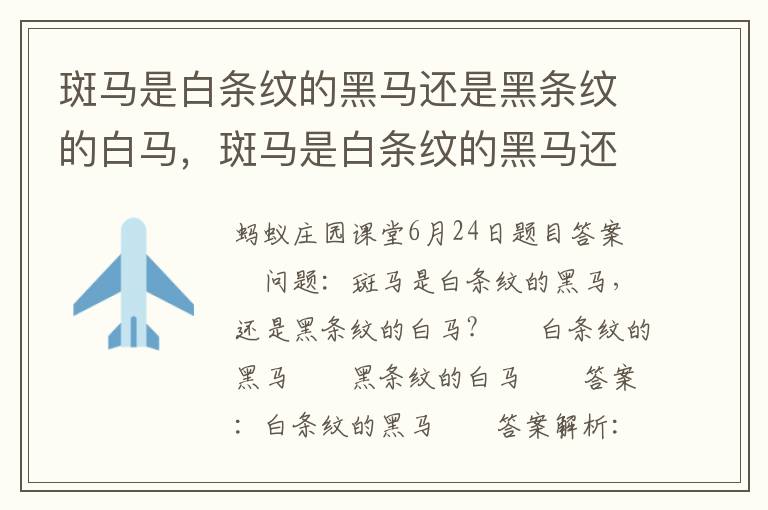 斑马是白条纹的黑马还是黑条纹的白马，斑马是白条纹的黑马还

蚂蚁庄园课堂6月24日题目答案

问题：斑马是白条纹的黑马，还是黑条纹的白马？　白条纹的黑马　黑条纹的白马　答案：白条纹的黑马　答案解析：